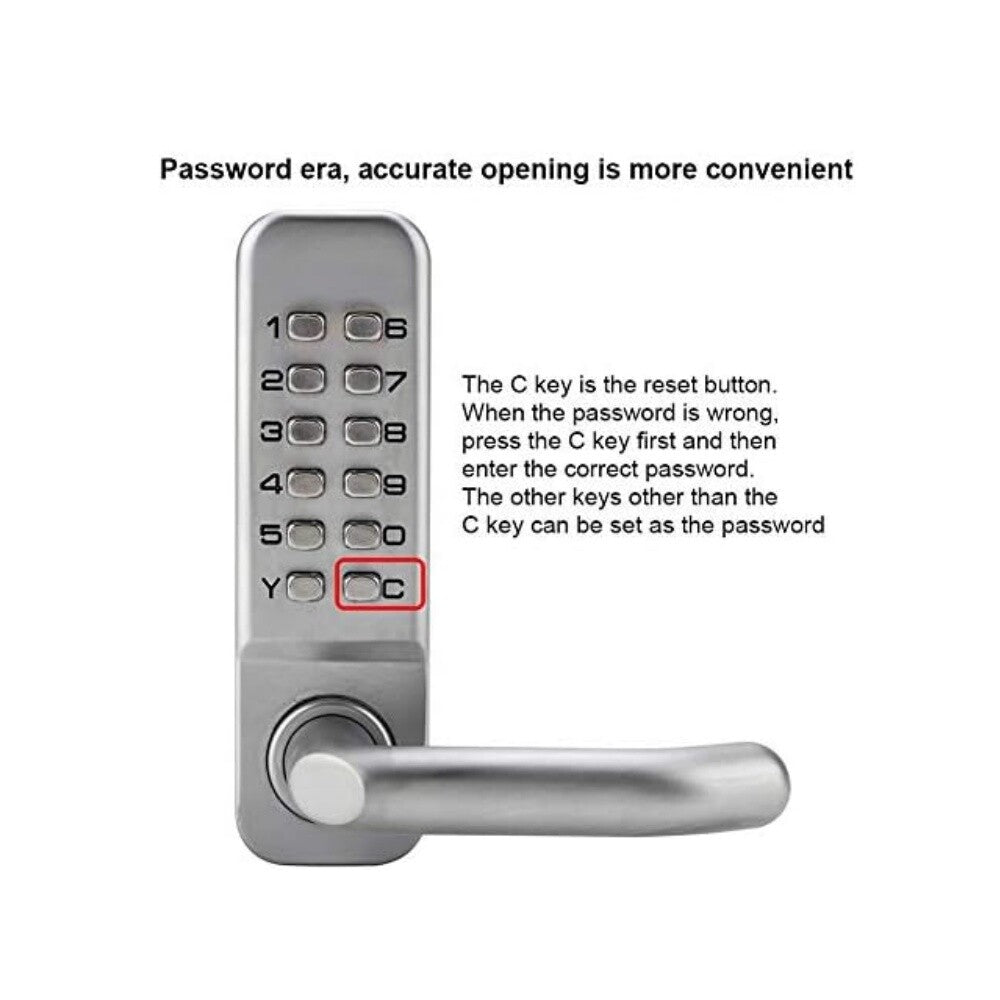 Password era, accurate opening is more convenient

1 6
2 7
3 8
4 9
5 0
Y C

The C key is the reset button. When the password is wrong, press the C key first and then enter the correct password. The other keys other than the C key can be set as the password